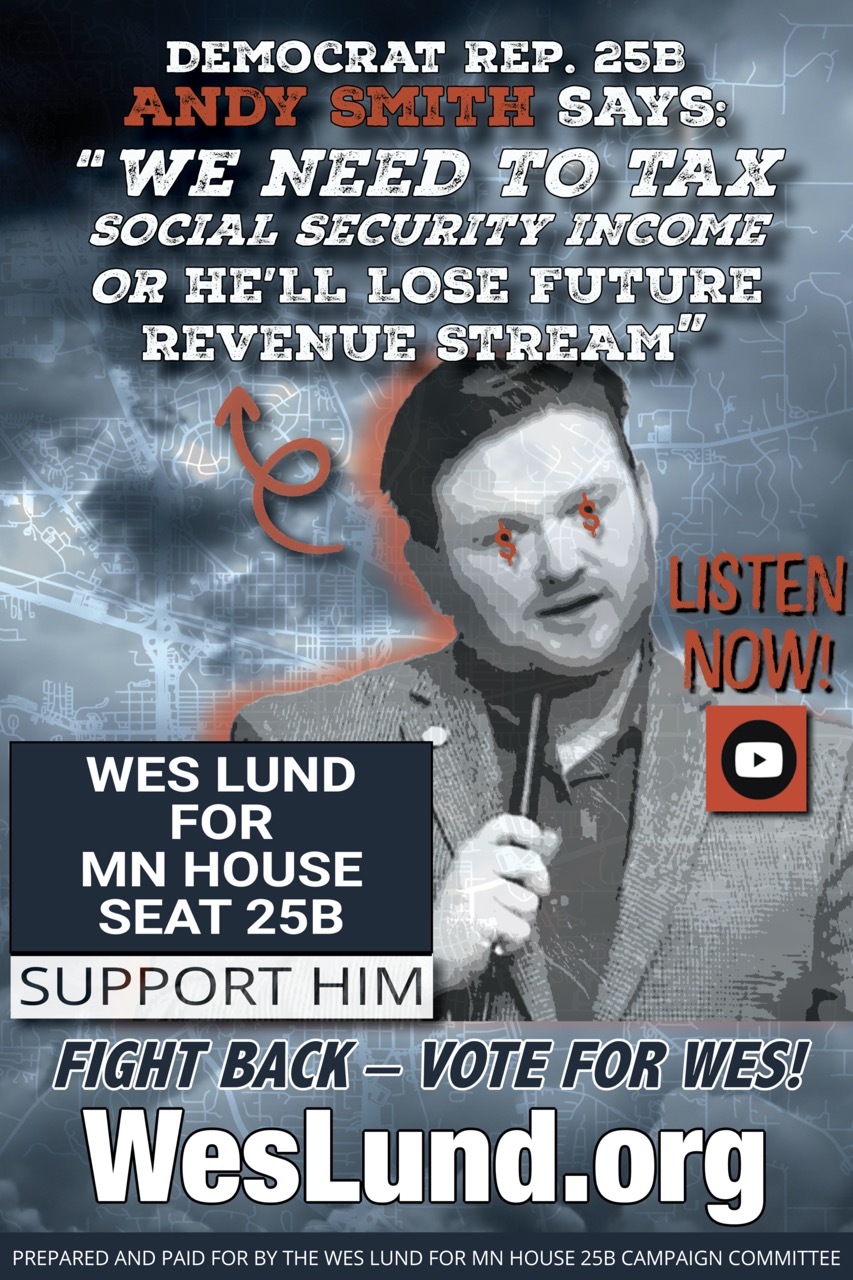 DEMOCRAT REP. 25B
ANDY SMITH SAYS:
"WE NEED TO TAX SOCIAL SECURITY INCOME OR HE'LL LOSE FUTURE REVENUE STREAM"

$ $

LISTEN NOW!

WES LUND FOR MN HOUSE SEAT 25B

SUPPORT HIM

FIGHT BACK — VOTE FOR WES!

WesLund.org

PREPARED AND PAID FOR BY THE WES LUND FOR MN HOUSE 25B CAMPAIGN COMMITTEE